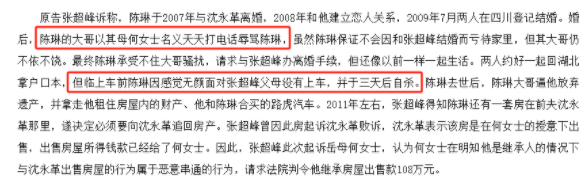 原告张超峰诉称，陈琳于2007年与沈永革离婚，2008年和他建立恋人关系，2009年7月两人在四川登记结婚。婚后，陈琳的大哥以其母何女士名义天天打电话辱骂陈琳，虽然陈琳保证不会因和张超峰结婚而亏待家里，但其大哥仍不依不饶。最终陈琳承受不住大哥骚扰，请求与张超峰办离婚手续，但还像以前一样一起生活。两人约好一起回湖北拿户口本，但临上车前陈琳因感觉无颜面对张超峰父母没有上车，并于三天后自杀。陈琳去世后，陈琳大哥逼他放弃遗产，并拿走他租住房屋内的财产、他和陈琳合买的路虎汽车。2011年左右，张超峰得知陈琳还有一套房在前夫沈永革那里，遂决定必须要向沈永革追回房产。张超峰曾因此房起诉沈永革败诉，沈永革表示该房是在何女士的授意下出售，出售房屋所得钱款已经给了何女士。因此，张超峰此次起诉岳母何女士，认为何女士在明知他是继承人的情况下与沈永革出售房屋的行为属于恶意串通的行为，请求法院判令他继承房屋出售款108万元。